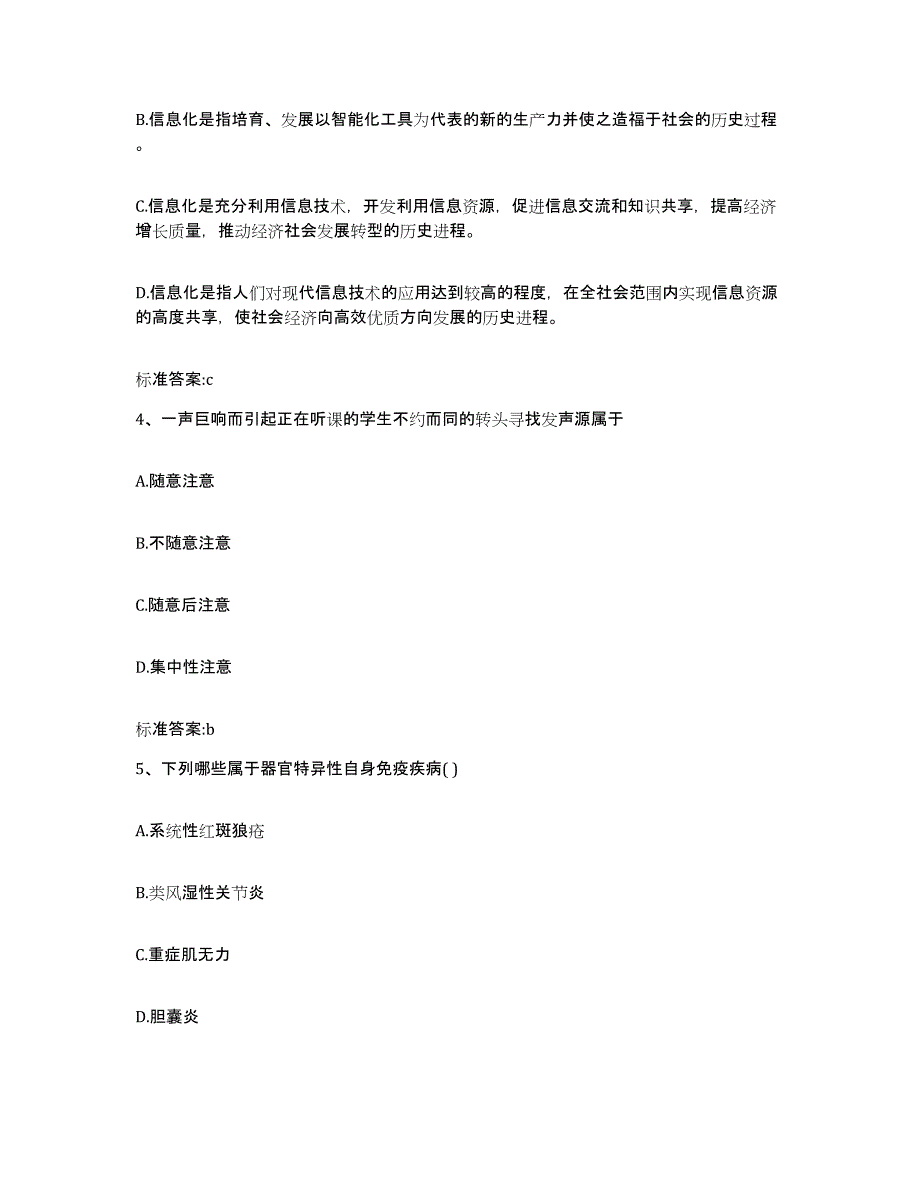 B.信息化是指培育、发展以智能化工具为代表的新的生产力并使之造福于社会的历史过程。

C.信息化是充分利用信息技术，开发利用信息资源，促进信息交流和知识共享，提高经济增长质量，推动经济社会发展转型的历史进程。

D.信息化是指人们对现代信息技术的应用达到较高的程度，在全社会范围内实现信息资源的高度共享，使社会经济向高效优质方向发展的历史进程。

标准答案:c

4、一声巨响而引起正在听课的学生不约而同的转头寻找发声源属于

A.随意注意

B.不随意注意

C.随意后注意

D.集中性注意

标准答案:b

5、下列哪些属于器官特异性自身免疫疾病( )

A.系统性红斑狼疮

B.类风湿性关节炎

C.重症肌无力

D.胆囊炎